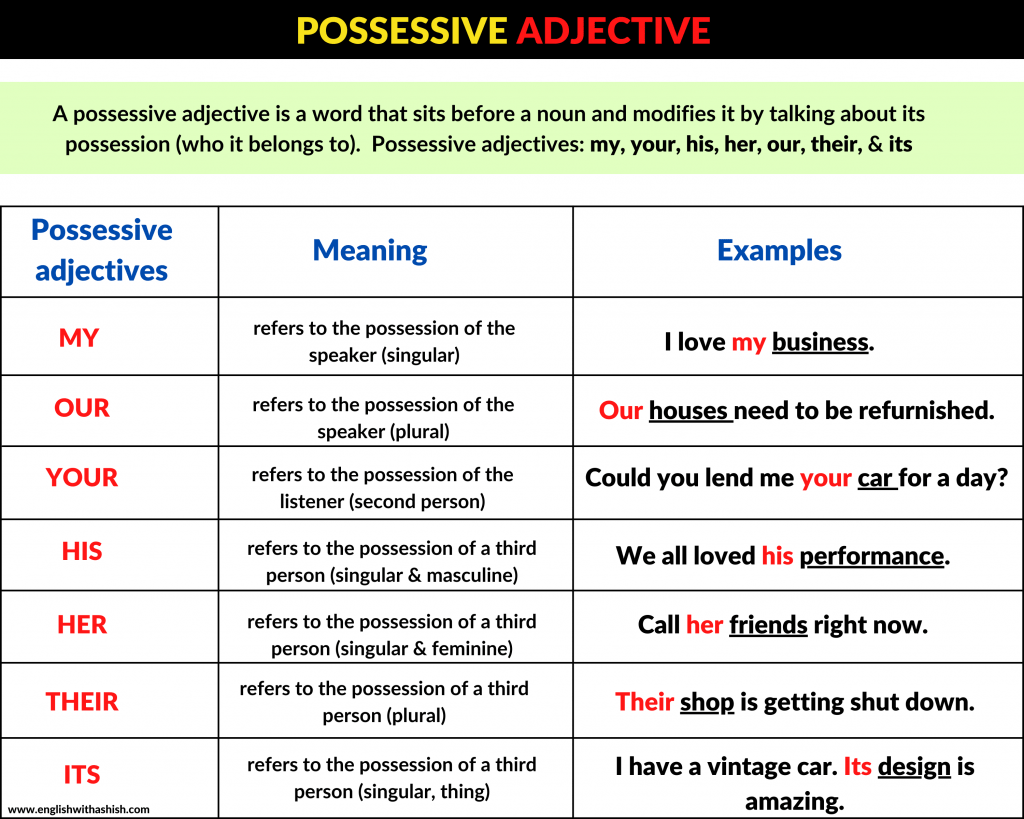 POSSESSIVE ADJECTIVE

A possessive adjective is a word that sits before a noun and modifies it by talking about its possession (who it belongs to). Possessive adjectives: my, your, his, her, our, their, & its

| Possessive adjectives | Meaning | Examples |
|---|---|---|
| MY | refers to the possession of the speaker (singular) | I love my business. |
| OUR | refers to the possession of the speaker (plural) | Our houses need to be refurnished. |
| YOUR | refers to the possession of the listener (second person) | Could you lend me your car for a day? |
| HIS | refers to the possession of a third person (singular & masculine) | We all loved his performance. |
| HER | refers to the possession of a third person (singular & feminine) | Call her friends right now. |
| THEIR | refers to the possession of a third person (plural) | Their shop is getting shut down. |
| ITS | refers to the possession of a third person (singular, thing) | I have a vintage car. Its design is amazing. |

www.englishwithashish.com